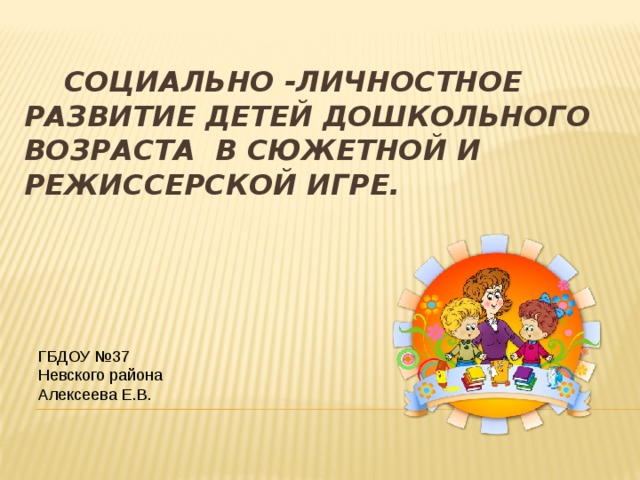 СОЦИАЛЬНО -ЛИЧНОСТНОЕ РАЗВИТИЕ ДЕТЕЙ ДОШКОЛЬНОГО ВОЗРАСТА В СЮЖЕТНОЙ И РЕЖИССЕРСКОЙ ИГРЕ.

ГБДОУ №37
Невского района
Алексеева Е.В.